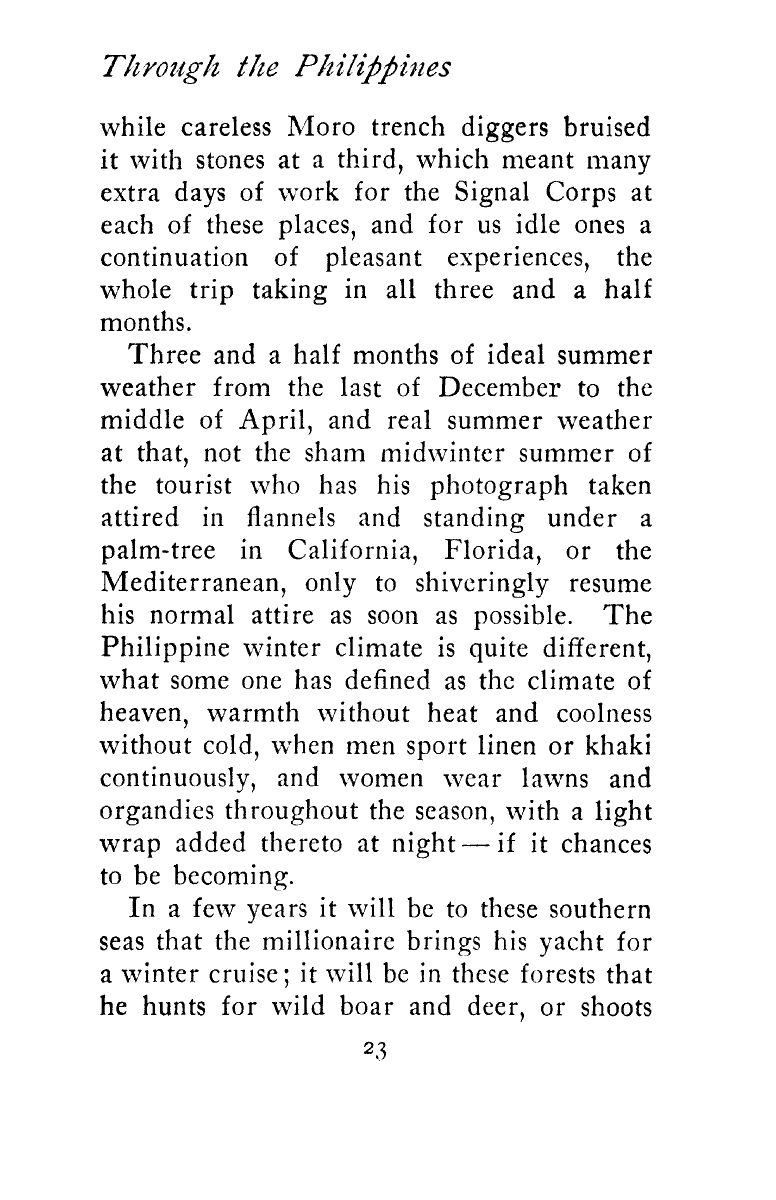 Through the Philippines

while careless Moro trench diggers bruised it with stones at a third, which meant many extra days of work for the Signal Corps at each of these places, and for us idle ones a continuation of pleasant experiences, the whole trip taking in all three and a half months.

Three and a half months of ideal summer weather from the last of December to the middle of April, and real summer weather at that, not the sham midwinter summer of the tourist who has his photograph taken attired in flannels and standing under a palm-tree in California, Florida, or the Mediterranean, only to shiveringly resume his normal attire as soon as possible. The Philippine winter climate is quite different, what some one has defined as the climate of heaven, warmth without heat and coolness without cold, when men sport linen or khaki continuously, and women wear lawns and organdies throughout the season, with a light wrap added thereto at night — if it chances to be becoming.

In a few years it will be to these southern seas that the millionaire brings his yacht for a winter cruise; it will be in these forests that he hunts for wild boar and deer, or shoots

23